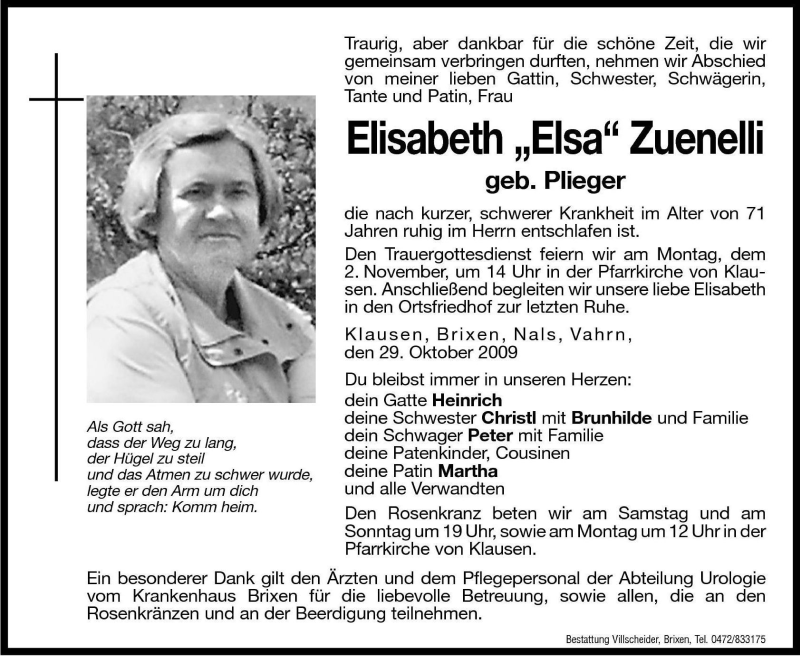 Traurig, aber dankbar für die schöne Zeit, die wir gemeinsam verbringen durften, nehmen wir Abschied von meiner lieben Gattin, Schwester, Schwägerin, Tante und Patin, Frau

Elisabeth „Elsa“ Zuenelli

geb. Plieger

die nach kurzer, schwerer Krankheit im Alter von 71 Jahren ruhig im Herrn entschlafen ist.

Den Trauergottesdienst feiern wir am Montag, dem 2. November, um 14 Uhr in der Pfarrkirche von Klausen. Anschließend begleiten wir unsere liebe Elisabeth in den Ortsfriedhof zur letzten Ruhe.

Klausen, Brixen, Nals, Vahrn, den 29. Oktober 2009

Du bleibst immer in unseren Herzen:
dein Gatte Heinrich
deine Schwester Christl mit Brunhilde und Familie
dein Schwager Peter mit Familie
deine Patenkinder, Cousinen
deine Patin Martha
und alle Verwandten

Den Rosenkranz beten wir am Samstag und am Sonntag um 19 Uhr, sowie am Montag um 12 Uhr in der Pfarrkirche von Klausen.

Als Gott sah,
dass der Weg zu lang,
der Hügel zu steil
und das Atmen zu schwer wurde,
legte er den Arm um dich
und sprach: Komm heim.

Ein besonderer Dank gilt den Ärzten und dem Pflegepersonal der Abteilung Urologie vom Krankenhaus Brixen für die liebevolle Betreuung, sowie allen, die an den Rosenkränzen und an der Beerdigung teilnehmen.

Bestattung Villscheider, Brixen, Tel. 0472/833175